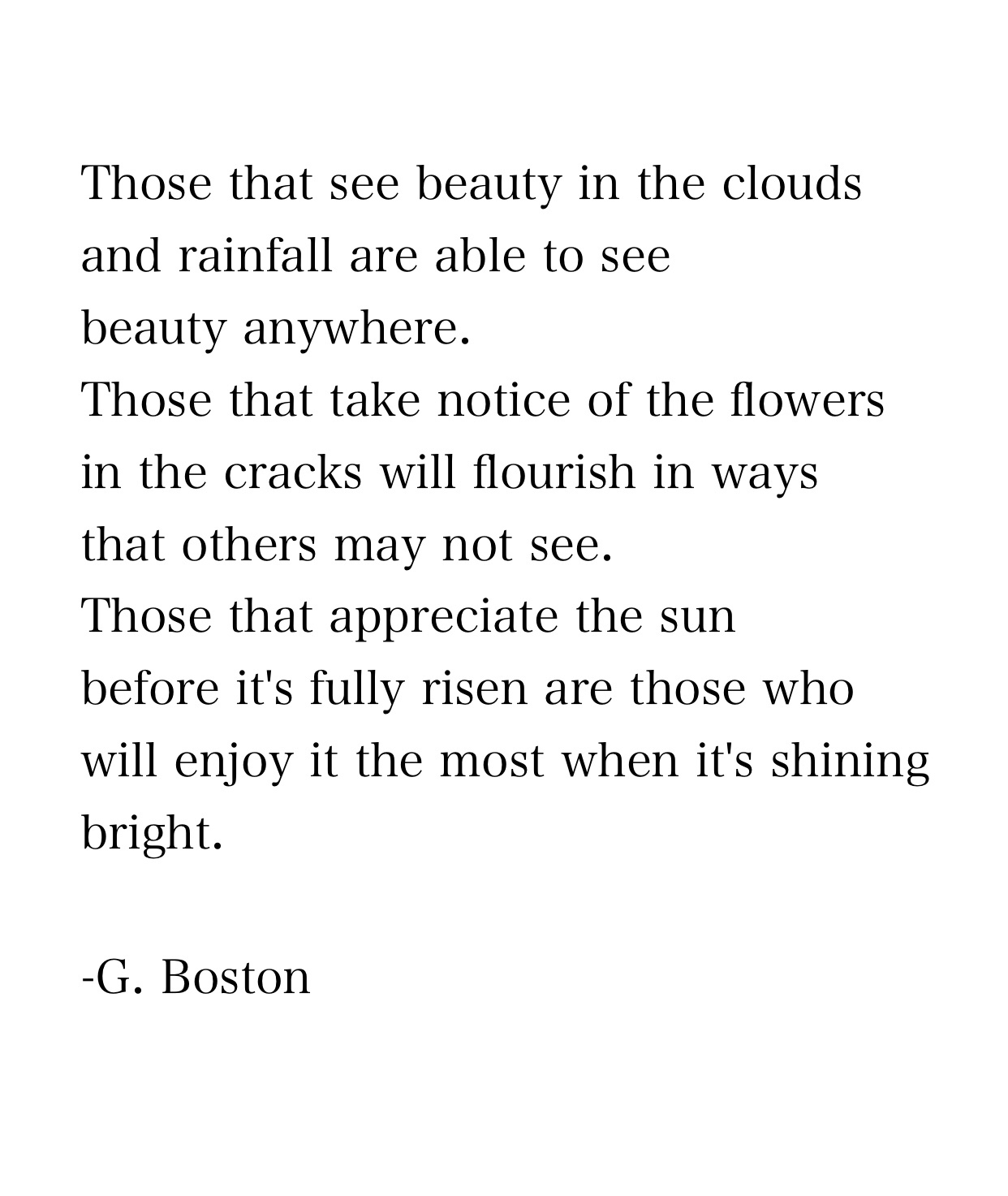 Those that see beauty in the clouds
and rainfall are able to see
beauty anywhere.
Those that take notice of the flowers
in the cracks will flourish in ways
that others may not see.
Those that appreciate the sun
before it's fully risen are those who
will enjoy it the most when it's shining
bright.

-G. Boston